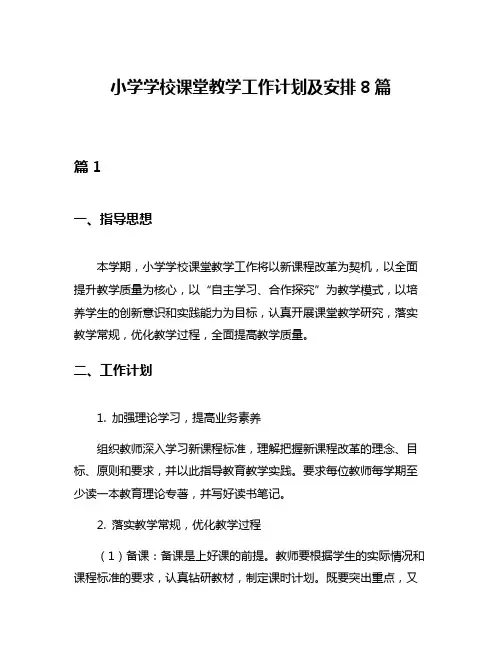 小学学校课堂教学工作计划及安排 8 篇

篇 1

一、指导思想

本学期，小学学校课堂教学工作将以新课程改革为契机，以全面提升教学质量为核心，以“自主学习、合作探究”为教学模式，以培养学生的创新意识和实践能力为目标，认真开展课堂教学研究，落实教学常规，优化教学过程，全面提高教学质量。

二、工作计划

1. 加强理论学习，提高业务素养

组织教师深入学习新课程标准，理解把握新课程改革的理念、目标、原则和要求，并以此指导教育教学实践。要求每位教师每学期至少读一本教育理论专著，并写好读书笔记。

2. 落实教学常规，优化教学过程

（1）备课：备课是上好课的前提。教师要根据学生的实际情况和课程标准的要求，认真钻研教材，制定课时计划。既要突出重点，又